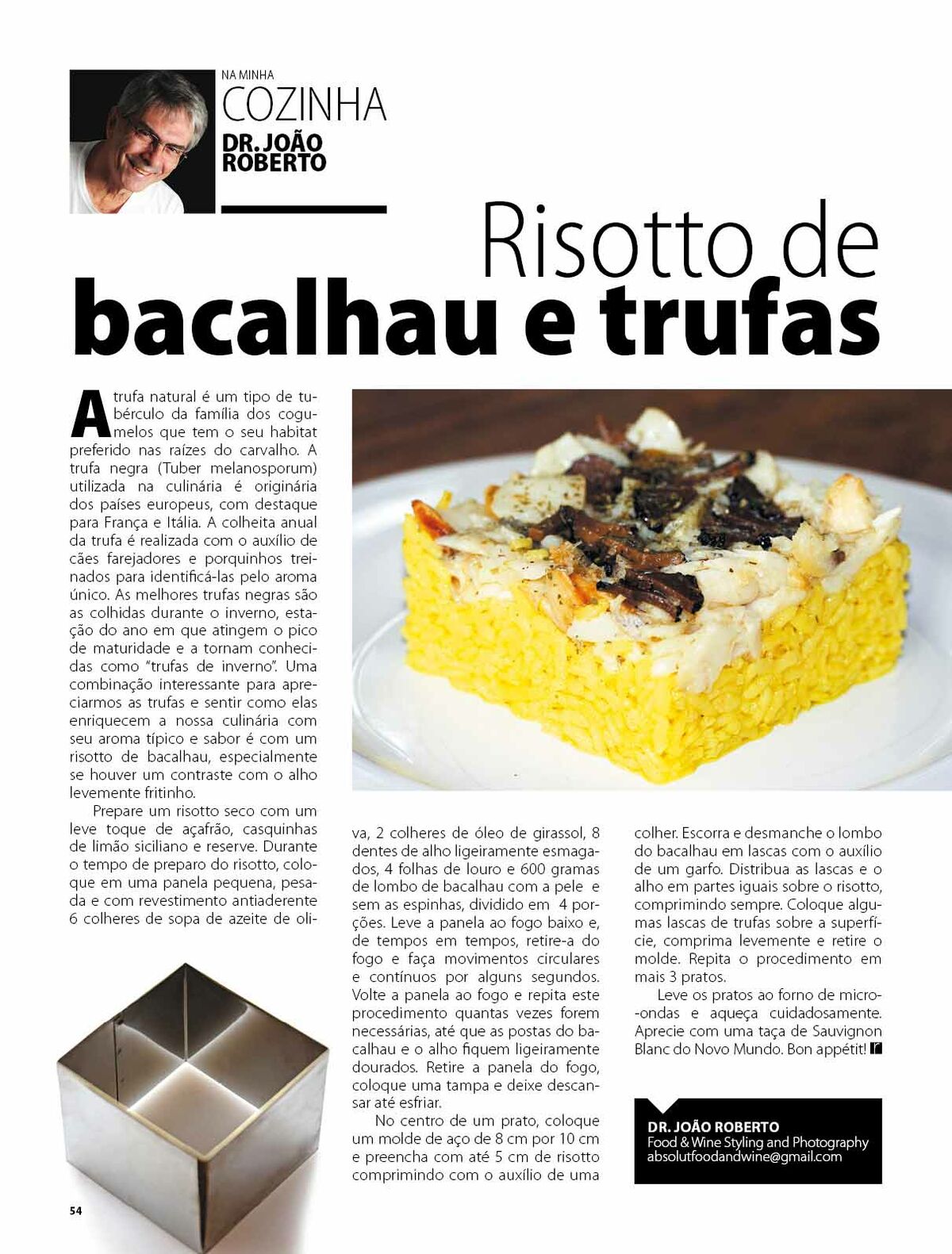 NA MINHA
COZINHA
DR. JOÃO ROBERTO

Risotto de
bacalhau e trufas

A trufa natural é um tipo de tubérculo da família dos cogumelos que tem o seu habitat preferido nas raízes do carvalho. A trufa negra (Tuber melanosporum) utilizada na culinária é originária dos países europeus, com destaque para França e Itália. A colheita anual da trufa é realizada com o auxílio de cães farejadores e porquinhos treinados para identificá-las pelo aroma único. As melhores trufas negras são as colhidas durante o inverno, estação do ano em que atingem o pico de maturidade e a tornam conhecidas como "trufas de inverno". Uma combinação interessante para apreciarmos as trufas e sentir como elas enriquecem a nossa culinária com seu aroma típico e sabor é com um risotto de bacalhau, especialmente se houver um contraste com o alho levemente fritinho.

Prepare um risotto seco com um leve toque de açafrão, casquinhas de limão siciliano e reserve. Durante o tempo de preparo do risotto, coloque em uma panela pequena, pesada e com revestimento antiaderente 6 colheres de sopa de azeite de oliva, 2 colheres de óleo de girassol, 8 dentes de alho ligeiramente esmagados, 4 folhas de louro e 600 gramas de lombo de bacalhau com a pele e sem as espinhas, dividido em 4 porções. Leve a panela ao fogo baixo e, de tempos em tempos, retire-a do fogo e faça movimentos circulares e contínuos por alguns segundos. Volte a panela ao fogo e repita este procedimento quantas vezes forem necessárias, até que as postas do bacalhau e o alho fiquem ligeiramente dourados. Retire a panela do fogo, coloque uma tampa e deixe descansar até esfriar.

No centro de um prato, coloque um molde de aço de 8 cm por 10 cm e preencha com até 5 cm de risotto comprimindo com o auxílio de uma colher. Escorra e desmanche o lombo do bacalhau em lascas com o auxílio de um garfo. Distribua as lascas e o alho em partes iguais sobre o risotto, comprimindo sempre. Coloque algumas lascas de trufas sobre a superfície, comprima levemente e retire o molde. Repita o procedimento em mais 3 pratos.

Leve os pratos ao forno de micro-ondas e aqueça cuidadosamente. Aprecie com uma taça de Sauvignon Blanc do Novo Mundo. Bon appétit!

DR. JOÃO ROBERTO
Food & Wine Styling and Photography
absolutfoodandwine@gmail.com

54